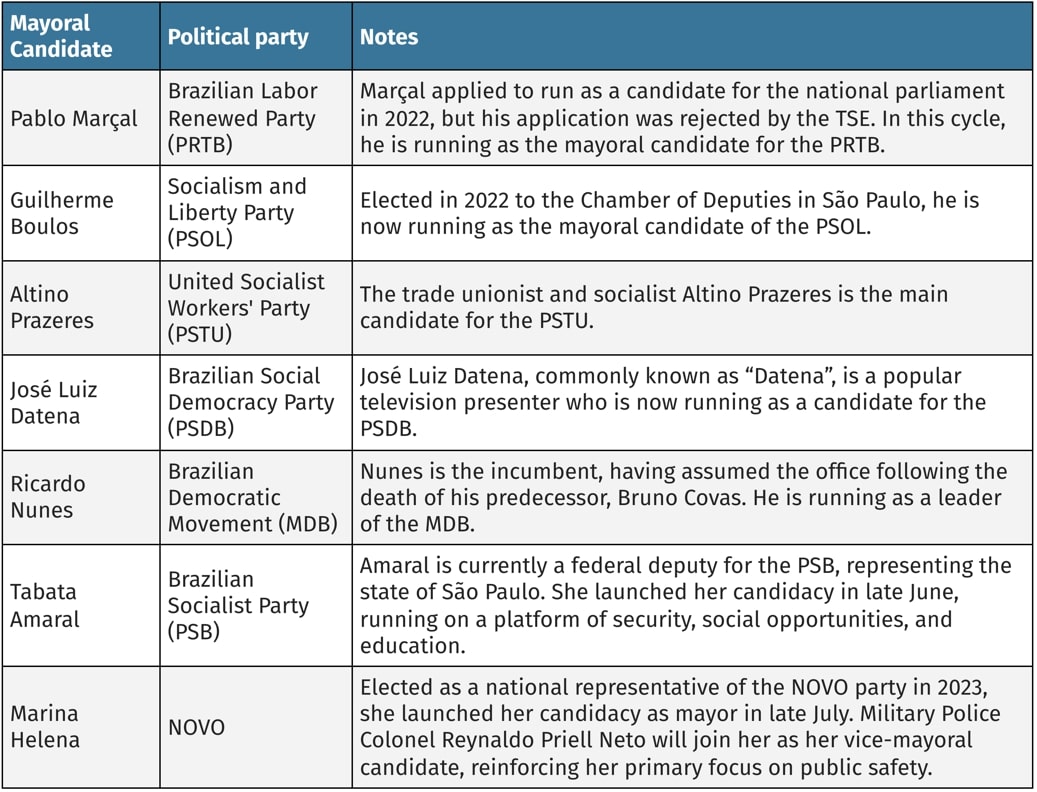 | Mayoral Candidate | Political party | Notes |
|---|---|---|
| Pablo Marçal | Brazilian Labor Renewed Party (PRTB) | Marçal applied to run as a candidate for the national parliament in 2022, but his application was rejected by the TSE. In this cycle, he is running as the mayoral candidate for the PRTB. |
| Guilherme Boulos | Socialism and Liberty Party (PSOL) | Elected in 2022 to the Chamber of Deputies in São Paulo, he is now running as the mayoral candidate of the PSOL. |
| Altino Prazeres | United Socialist Workers' Party (PSTU) | The trade unionist and socialist Altino Prazeres is the main candidate for the PSTU. |
| José Luiz Datena | Brazilian Social Democracy Party (PSDB) | José Luiz Datena, commonly known as “Datena”, is a popular television presenter who is now running as a candidate for the PSDB. |
| Ricardo Nunes | Brazilian Democratic Movement (MDB) | Nunes is the incumbent, having assumed the office following the death of his predecessor, Bruno Covas. He is running as a leader of the MDB. |
| Tabata Amaral | Brazilian Socialist Party (PSB) | Amaral is currently a federal deputy for the PSB, representing the state of São Paulo. She launched her candidacy in late June, running on a platform of security, social opportunities, and education. |
| Marina Helena | NOVO | Elected as a national representative of the NOVO party in 2023, she launched her candidacy as mayor in late July. Military Police Colonel Reynaldo Priell Neto will join her as her vice-mayoral candidate, reinforcing her primary focus on public safety. |